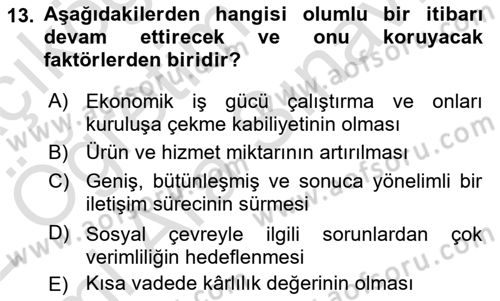 13. Aşağıdakilerden hangisi olumlu bir itibarı devam ettirecek ve onu koruyacak faktörlerden biridir?

A) Ekonomik iş gücü çalıştırma ve onları kuruluşa çekme kabiliyetinin olması
B) Ürün ve hizmet miktarının artırılması
C) Geniş, bütünleşmiş ve sonuca yönelimli bir iletişim sürecinin sürmesi
D) Sosyal çevreyle ilgili sorunlardan çok verimliliğin hedeflenmesi
E) Kısa vadede kârlılık değerinin olması

www.aofsoru.com